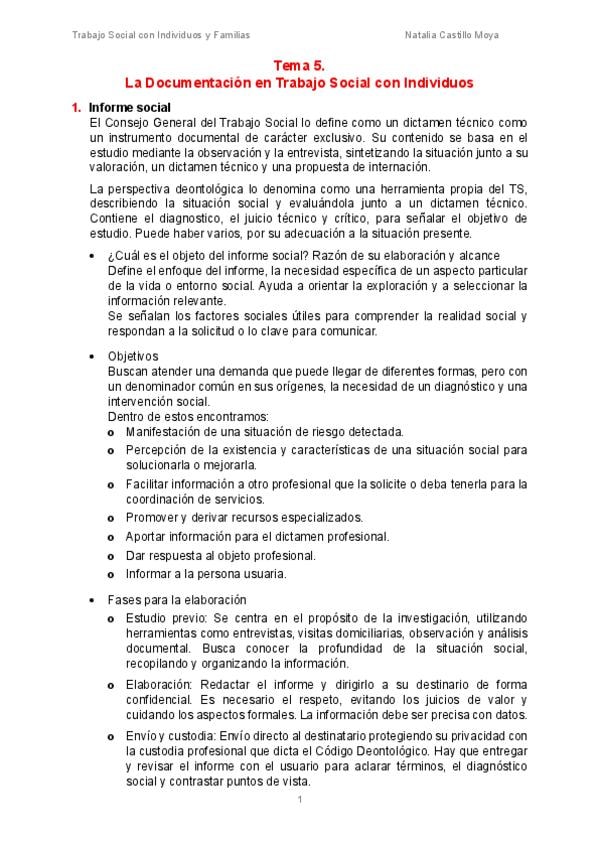 Trabajo Social con Individuos y Familias Natalia Castillo Moya

Tema 5.
La Documentación en Trabajo Social con Individuos

1. Informe social
El Consejo General del Trabajo Social lo define como un dictamen técnico como un instrumento documental de carácter exclusivo. Su contenido se basa en el estudio mediante la observación y la entrevista, sintetizando la situación junto a su valoración, un dictamen técnico y una propuesta de internación.

La perspectiva deontológica lo denomina como una herramienta propia del TS, describiendo la situación social y evaluándola junto a un dictamen técnico. Contiene el diagnostico, el juicio técnico y crítico, para señalar el objetivo de estudio. Puede haber varios, por su adecuación a la situación presente.

• ¿Cuál es el objeto del informe social? Razón de su elaboración y alcance
Define el enfoque del informe, la necesidad específica de un aspecto particular de la vida o entorno social. Ayuda a orientar la exploración y a seleccionar la información relevante.
Se señalan los factores sociales útiles para comprender la realidad social y respondan a la solicitud o lo clave para comunicar.

• Objetivos
Buscan atender una demanda que puede llegar de diferentes formas, pero con un denominador común en sus orígenes, la necesidad de un diagnóstico y una intervención social.
Dentro de estos encontramos:
o Manifestación de una situación de riesgo detectada.
o Percepción de la existencia y características de una situación social para solucionarla o mejorarla.
o Facilitar información a otro profesional que la solicite o deba tenerla para la coordinación de servicios.
o Promover y derivar recursos especializados.
o Aportar información para el dictamen profesional.
o Dar respuesta al objeto profesional.
o Informar a la persona usuaria.

• Fases para la elaboración
o Estudio previo: Se centra en el propósito de la investigación, utilizando herramientas como entrevistas, visitas domiciliarias, observación y análisis documental. Busca conocer la profundidad de la situación social, recopilando y organizando la información.
o Elaboración: Redactar el informe y dirigirlo a su destinario de forma confidencial. Es necesario el respeto, evitando los juicios de valor y cuidando los aspectos formales. La información debe ser precisa con datos.
o Envío y custodia: Envío directo al destinatario protegiendo su privacidad con la custodia profesional que dicta el Código Deontológico. Hay que entregar y revisar el informe con el usuario para aclarar términos, el diagnóstico social y contrastar puntos de vista.

1